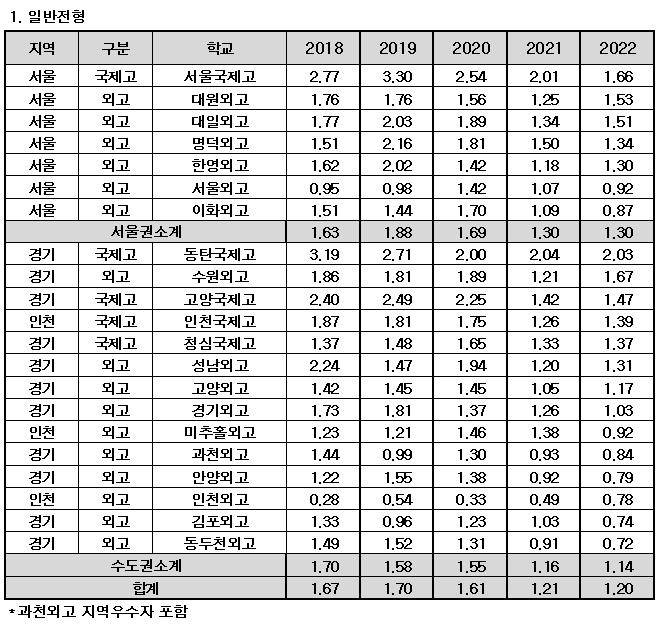 1. 일반전형

| 지역 | 구분 | 학교 | 2018 | 2019 | 2020 | 2021 | 2022 |
|---|---|---|---|---|---|---|---|
| 서울 | 국제고 | 서울국제고 | 2.77 | 3.30 | 2.54 | 2.01 | 1.66 |
| 서울 | 외고 | 대원외고 | 1.76 | 1.76 | 1.56 | 1.25 | 1.53 |
| 서울 | 외고 | 대일외고 | 1.77 | 2.03 | 1.89 | 1.34 | 1.51 |
| 서울 | 외고 | 명덕외고 | 1.51 | 2.16 | 1.81 | 1.50 | 1.34 |
| 서울 | 외고 | 한영외고 | 1.62 | 2.02 | 1.42 | 1.18 | 1.30 |
| 서울 | 외고 | 서울외고 | 0.95 | 0.98 | 1.42 | 1.07 | 0.92 |
| 서울 | 외고 | 이화외고 | 1.51 | 1.44 | 1.70 | 1.09 | 0.87 |
| 서울권소계 | | | 1.63 | 1.88 | 1.69 | 1.30 | 1.30 |
| 경기 | 국제고 | 동탄국제고 | 3.19 | 2.71 | 2.00 | 2.04 | 2.03 |
| 경기 | 외고 | 수원외고 | 1.86 | 1.81 | 1.89 | 1.21 | 1.67 |
| 경기 | 국제고 | 고양국제고 | 2.40 | 2.49 | 2.25 | 1.42 | 1.47 |
| 인천 | 국제고 | 인천국제고 | 1.87 | 1.81 | 1.75 | 1.26 | 1.39 |
| 경기 | 국제고 | 청심국제고 | 1.37 | 1.48 | 1.65 | 1.33 | 1.37 |
| 경기 | 외고 | 성남외고 | 2.24 | 1.47 | 1.94 | 1.20 | 1.31 |
| 경기 | 외고 | 고양외고 | 1.42 | 1.45 | 1.45 | 1.05 | 1.17 |
| 경기 | 외고 | 경기외고 | 1.73 | 1.81 | 1.37 | 1.26 | 1.03 |
| 인천 | 외고 | 미추홀외고 | 1.23 | 1.21 | 1.46 | 1.38 | 0.92 |
| 경기 | 외고 | 과천외고 | 1.44 | 0.99 | 1.30 | 0.93 | 0.84 |
| 경기 | 외고 | 안양외고 | 1.22 | 1.55 | 1.38 | 0.92 | 0.79 |
| 인천 | 외고 | 인천외고 | 0.28 | 0.54 | 0.33 | 0.49 | 0.78 |
| 경기 | 외고 | 김포외고 | 1.33 | 0.96 | 1.23 | 1.03 | 0.74 |
| 경기 | 외고 | 동두천외고 | 1.49 | 1.52 | 1.31 | 0.91 | 0.72 |
| 수도권소계 | | | 1.70 | 1.58 | 1.55 | 1.16 | 1.14 |
| 합계 | | | 1.67 | 1.70 | 1.61 | 1.21 | 1.20 |

*과천외고 지역우수자 포함